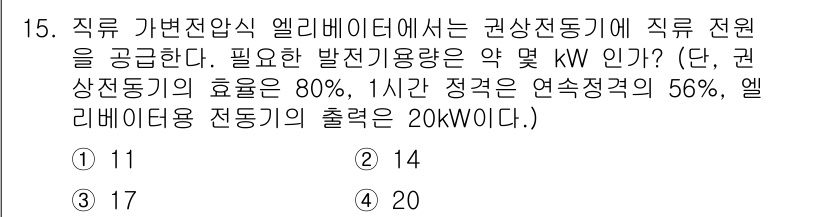 15. 직류 가변전압식 엘리베이터에서는 권상전동기에 직류 전원을 공급한다. 필요한 발전기용량은 약 몇 kW 인가? (단, 권상전동기의 효율은 80%, 1시간 정격은 연속정격의 56%, 엘리베이터용 전동기의 출력은 20kW이다.)

① 11
② 14
③ 17
④ 20